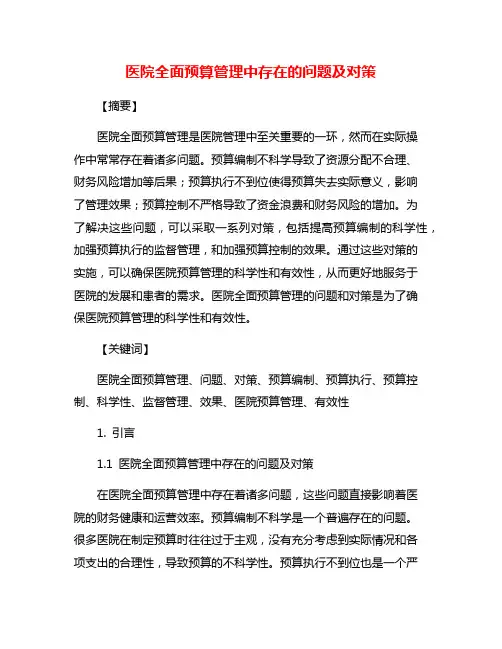 医院全面预算管理中存在的问题及对策

【摘要】

医院全面预算管理是医院管理中至关重要的一环，然而在实际操作中常常存在着诸多问题。预算编制不科学导致了资源分配不合理、财务风险增加等后果；预算执行不到位使得预算失去实际意义，影响了管理效果；预算控制不严格导致了资金浪费和财务风险的增加。为了解决这些问题，可以采取一系列对策，包括提高预算编制的科学性，加强预算执行的监督管理，和加强预算控制的效果。通过这些对策的实施，可以确保医院预算管理的科学性和有效性，从而更好地服务于医院的发展和患者的需求。医院全面预算管理的问题和对策是为了确保医院预算管理的科学性和有效性。

【关键词】

医院全面预算管理、问题、对策、预算编制、预算执行、预算控制、科学性、监督管理、效果、医院预算管理、有效性

1. 引言

1.1 医院全面预算管理中存在的问题及对策

在医院全面预算管理中存在着诸多问题，这些问题直接影响着医院的财务健康和运营效率。预算编制不科学是一个普遍存在的问题。很多医院在制定预算时往往过于主观，没有充分考虑到实际情况和各项支出的合理性，导致预算的不科学性。预算执行不到位也是一个严